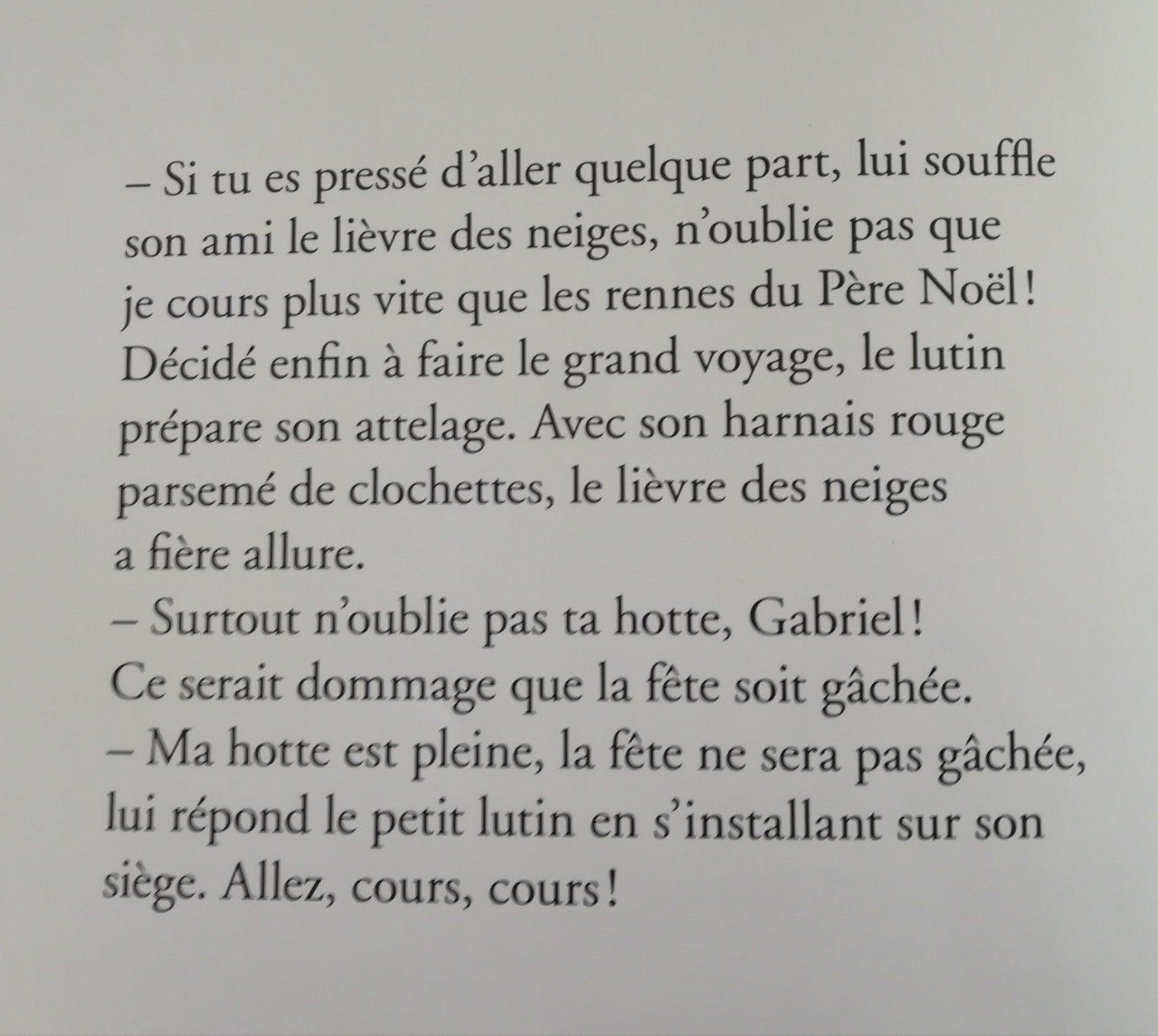 – Si tu es pressé d'aller quelque part, lui souffle son ami le lièvre des neiges, n'oublie pas que je cours plus vite que les rennes du Père Noël !
Décidé enfin à faire le grand voyage, le lutin prépare son attelage. Avec son harnais rouge parsemé de clochettes, le lièvre des neiges a fière allure.
– Surtout n'oublie pas ta hotte, Gabriel !
Ce serait dommage que la fête soit gâchée.
– Ma hotte est pleine, la fête ne sera pas gâchée, lui répond le petit lutin en s'installant sur son siège. Allez, cours, cours !